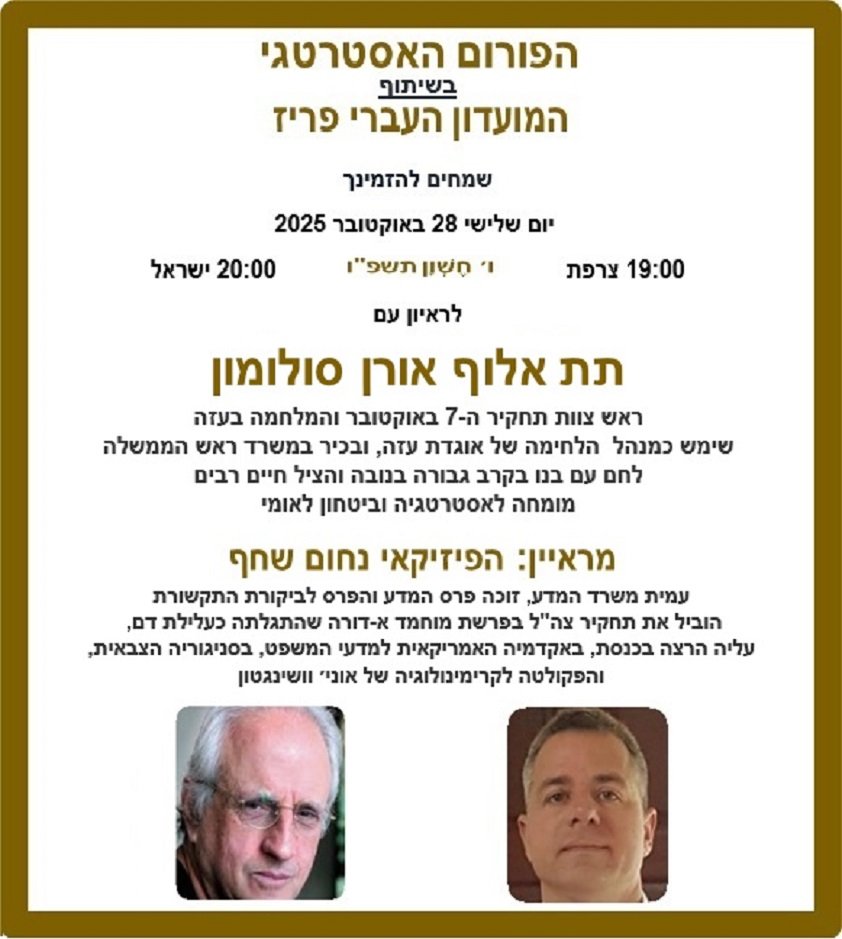 הפורום האסטרטגי
בשיתוף
המועדון העברי פריז

שמחים להזמינך

יום שלישי 28 באוקטובר 2025

19:00 צרפת ו׳ חֶשְׁוָן תשפ"ו 20:00 ישראל

לראיון עם

תת אלוף אורן סולומון

ראש צוות תחקיר ה-7 באוקטובר והמלחמה בעזה
שימש כמנהל הלחימה של אוגדת עזה, ובכיר במשרד ראש הממשלה
לחם עם בנו בקרב גבורה בנובה והציל חיים רבים
מומחה לאסטרטגיה וביטחון לאומי

מראיין: הפיזיקאי נחום שחף

עמית משרד המדע, זוכה פרס המדע והפרס לביקורת התקשורת
הוביל את תחקיר צה"ל בפרשת מוחמד א-דורה שהתגלתה כעלילת דם,
עליה הרצה בכנסת, באקדמיה האמריקאית למדעי המשפט, בסניגוריה הצבאית,
והפקולטה לקרימינולוגיה של אוני׳ וושינגטון